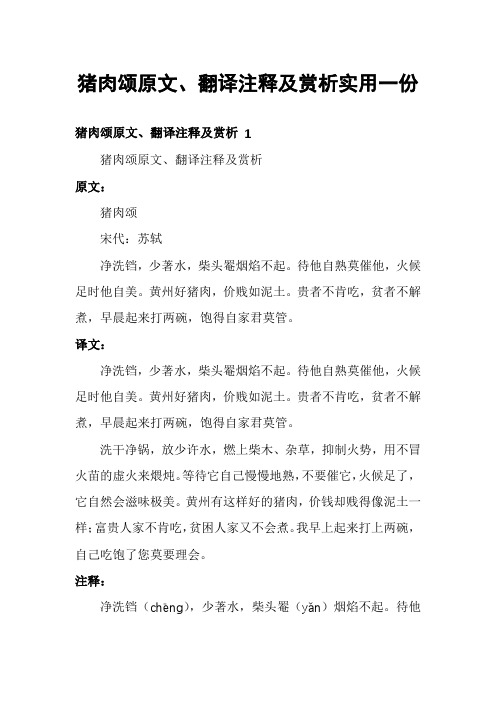 猪肉颂原文、翻译注释及赏析实用一份

猪肉颂原文、翻译注释及赏析 1

猪肉颂原文、翻译注释及赏析

原文：

猪肉颂

宋代：苏轼

净洗铛，少著水，柴头罨烟焰不起。待他自熟莫催他，火候足时他自美。黄州好猪肉，价贱如泥土。贵者不肯吃，贫者不解煮，早晨起来打两碗，饱得自家君莫管。

译文：

净洗铛，少著水，柴头罨烟焰不起。待他自熟莫催他，火候足时他自美。黄州好猪肉，价贱如泥土。贵者不肯吃，贫者不解煮，早晨起来打两碗，饱得自家君莫管。

洗干净锅，放少许水，燃上柴木、杂草，抑制火势，用不冒火苗的虚火来煨炖。等待它自己慢慢地熟，不要催它，火候足了，它自然会滋味极美。黄州有这样好的猪肉，价钱却贱得像泥土一样；富贵人家不肯吃，贫困人家又不会煮。我早上起来打上两碗，自己吃饱了您莫要理会。

注释：

净洗铛（chēng），少著水，柴头罨（yǎn）烟焰不起。待他